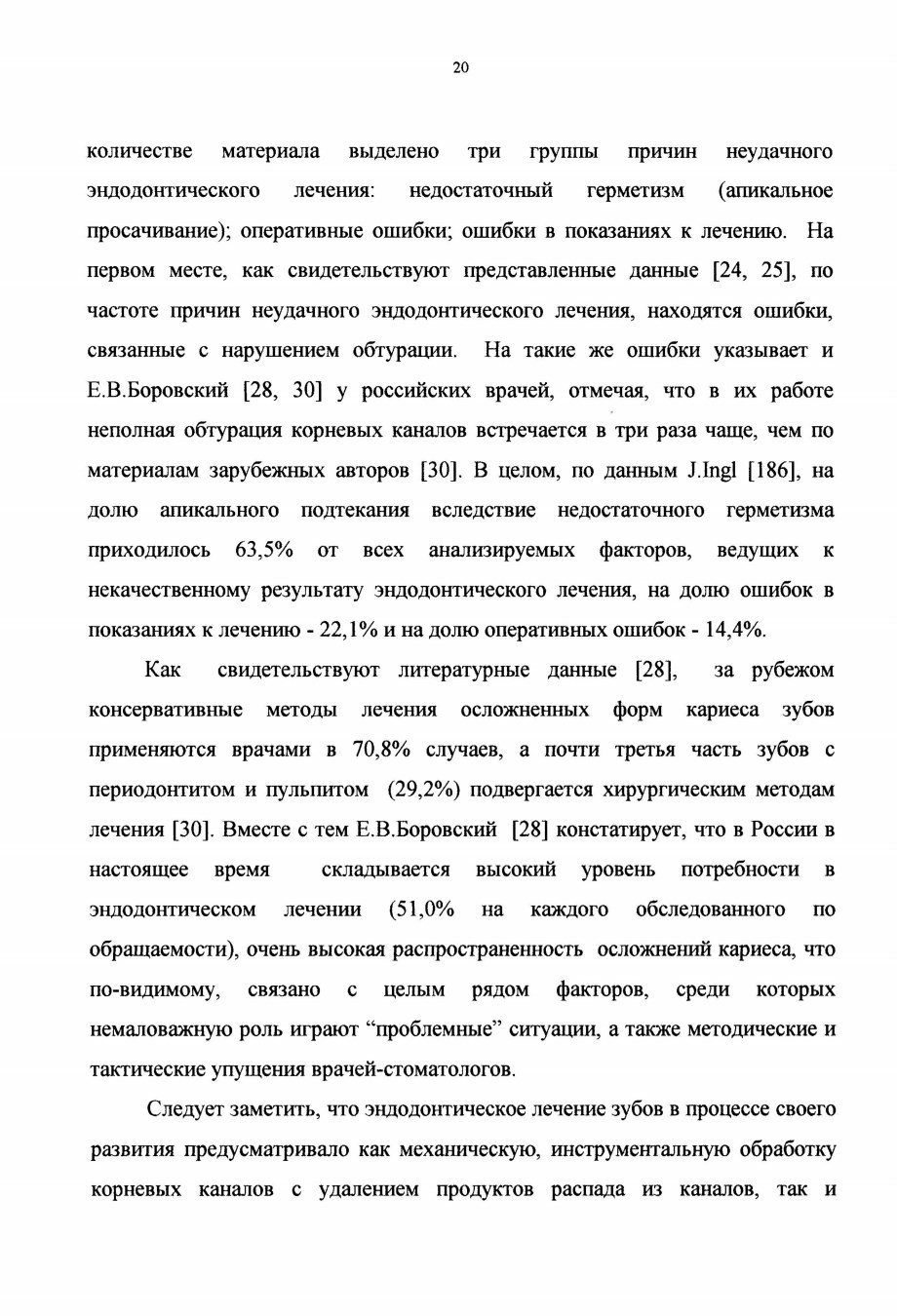 20

количестве материала выделено три группы причин неудачного эндодонтического лечения: недостаточный герметизм (апикальное просачивание); оперативные ошибки; ошибки в показаниях к лечению. На первом месте, как свидетельствуют представленные данные [24, 25], по частоте причин неудачного эндодонтического лечения, находятся ошибки, связанные с нарушением обтурации. На такие же ошибки указывает и Е.В.Боровский [28, 30] у российских врачей, отмечая, что в их работе неполная обтурация корневых каналов встречается в три раза чаще, чем по материалам зарубежных авторов [30]. В целом, по данным J.Ingl [186], на долю апикального подтекания вследствие недостаточного герметизма приходилось 63,5% от всех анализируемых факторов, ведущих к некачественному результату эндодонтического лечения, на долю ошибок в показаниях к лечению - 22,1% и на долю оперативных ошибок - 14,4%.

Как свидетельствуют литературные данные [28], за рубежом консервативные методы лечения осложненных форм кариеса зубов применяются врачами в 70,8% случаев, а почти третья часть зубов с периодонтитом и пульпитом (29,2%) подвергается хирургическим методам лечения [30]. Вместе с тем Е.В.Боровский [28] констатирует, что в России в настоящее время складывается высокий уровень потребности в эндодонтическом лечении (51,0% на каждого обследованного по обращаемости), очень высокая распространенность осложнений кариеса, что по-видимому, связано с целым рядом факторов, среди которых немаловажную роль играют "проблемные" ситуации, а также методические и тактические упущения врачей-стоматологов.

Следует заметить, что эндодонтическое лечение зубов в процессе своего развития предусматривало как механическую, инструментальную обработку корневых каналов с удалением продуктов распада из каналов, так и